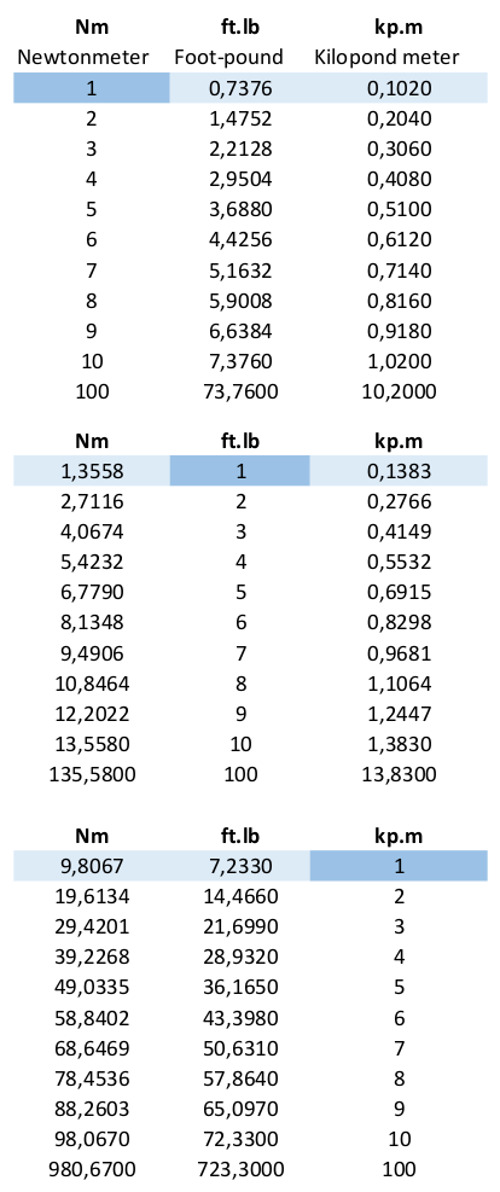 | Nm | ft.lb | kp.m |
|---|---|---|
| Newtonmeter | Foot-pound | Kilopond meter |
| 1 | 0,7376 | 0,1020 |
| 2 | 1,4752 | 0,2040 |
| 3 | 2,2128 | 0,3060 |
| 4 | 2,9504 | 0,4080 |
| 5 | 3,6880 | 0,5100 |
| 6 | 4,4256 | 0,6120 |
| 7 | 5,1632 | 0,7140 |
| 8 | 5,9008 | 0,8160 |
| 9 | 6,6384 | 0,9180 |
| 10 | 7,3760 | 1,0200 |
| 100 | 73,7600 | 10,2000 |

| Nm | ft.lb | kp.m |
|---|---|---|
| 1,3558 | 1 | 0,1383 |
| 2,7116 | 2 | 0,2766 |
| 4,0674 | 3 | 0,4149 |
| 5,4232 | 4 | 0,5532 |
| 6,7790 | 5 | 0,6915 |
| 8,1348 | 6 | 0,8298 |
| 9,4906 | 7 | 0,9681 |
| 10,8464 | 8 | 1,1064 |
| 12,2022 | 9 | 1,2447 |
| 13,5580 | 10 | 1,3830 |
| 135,5800 | 100 | 13,8300 |

| Nm | ft.lb | kp.m |
|---|---|---|
| 9,8067 | 7,2330 | 1 |
| 19,6134 | 14,4660 | 2 |
| 29,4201 | 21,6990 | 3 |
| 39,2268 | 28,9320 | 4 |
| 49,0335 | 36,1650 | 5 |
| 58,8402 | 43,3980 | 6 |
| 68,6469 | 50,6310 | 7 |
| 78,4536 | 57,8640 | 8 |
| 88,2603 | 65,0970 | 9 |
| 98,0670 | 72,3300 | 10 |
| 980,6700 | 723,3000 | 100 |